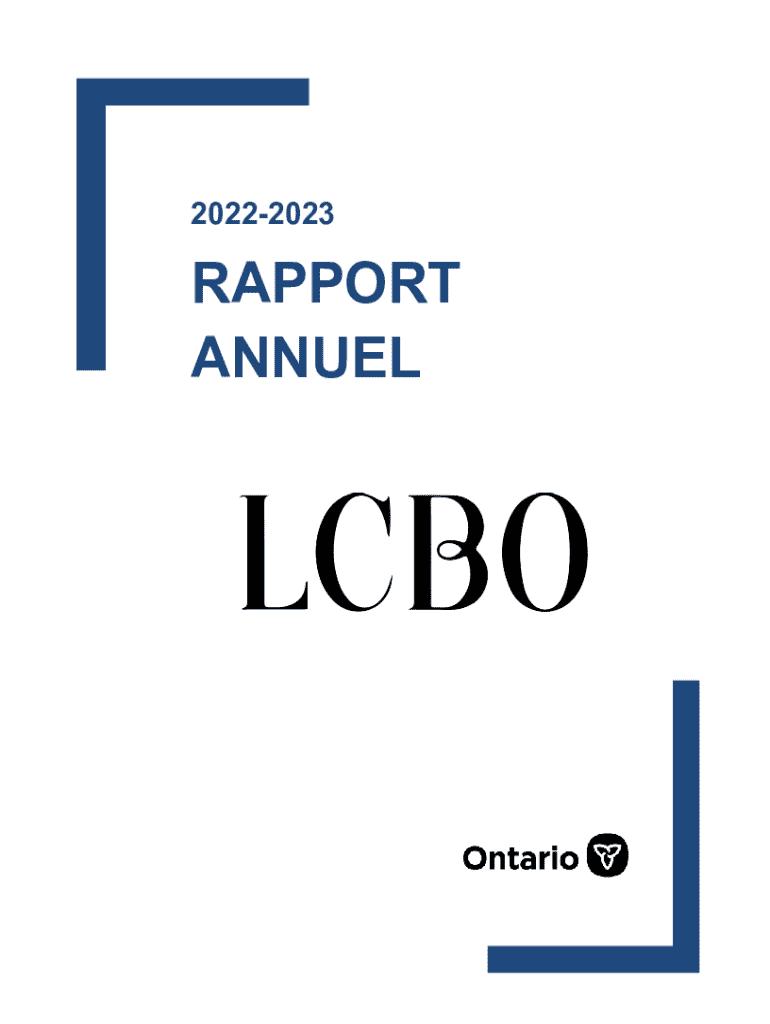 2022-2023

RAPPORT
ANNUEL

LCBO

Ontario